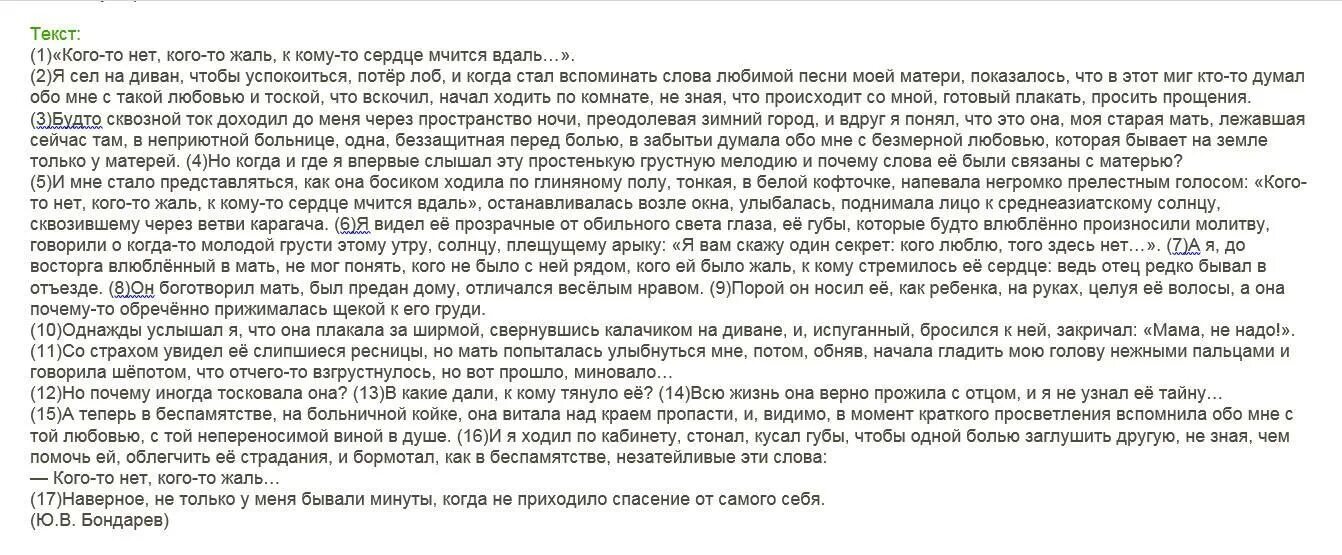 Текст:
(1)«Кого-то нет, кого-то жаль, к кому-то сердце мчится вдаль…».
(2)Я сел на диван, чтобы успокоиться, потёр лоб, и когда стал вспоминать слова любимой песни моей матери, показалось, что в этот миг кто-то думал обо мне с такой любовью и тоской, что вскочил, начал ходить по комнате, не зная, что происходит со мной, готовый плакать, просить прощения.
(3)Будто сквозной ток доходил до меня через пространство ночи, преодолевая зимний город, и вдруг я понял, что это она, моя старая мать, лежавшая сейчас там, в неприютной больнице, одна, беззащитная перед болью, в забытьи думала обо мне с безмерной любовью, которая бывает на земле только у матерей. (4)Но когда и где я впервые слышал эту простенькую грустную мелодию и почему слова её были связаны с матерью?
(5)И мне стало представляться, как она босиком ходила по глиняному полу, тонкая, в белой кофточке, напевала негромко прелестным голосом: «Кого-то нет, кого-то жаль, к кому-то сердце мчится вдаль», останавливалась возле окна, улыбалась, поднимала лицо к среднеазиатскому солнцу, сквозившему через ветви карагача. (6)Я видел её прозрачные от обильного света глаза, её губы, которые будто влюблённо произносили молитву, говорили о когда-то молодой грусти этому утру, солнцу, плещущему арыку: «Я вам скажу один секрет: кого люблю, того здесь нет…». (7)А я, до восторга влюблённый в мать, не мог понять, кого не было с ней рядом, кого ей было жаль, к кому стремилось её сердце: ведь отец редко бывал в отъезде. (8)Он боготворил мать, был предан дому, отличался весёлым нравом. (9)Порой он носил её, как ребенка, на руках, целуя её волосы, а она почему-то обречённо прижималась щекой к его груди.
(10)Однажды услышал я, что она плакала за ширмой, свернувшись калачиком на диване, и, испуганный, бросился к ней, закричал: «Мама, не надо!».
(11)Со страхом увидел её слипшиеся ресницы, но мать попыталась улыбнуться мне, потом, обняв, начала гладить мою голову нежными пальцами и говорила шёпотом, что отчего-то взгрустнулось, но вот прошло, миновало…
(12)Но почему иногда тосковала она? (13)В какие дали, к кому тянуло её? (14)Всю жизнь она верно прожила с отцом, и я не узнал её тайну…
(15)А теперь в беспамятстве, на больничной койке, она витала над краем пропасти, и, видимо, в момент краткого просветления вспомнила обо мне с той любовью, с той непереносимой виной в душе. (16)И я ходил по кабинету, стонал, кусал губы, чтобы одной болью заглушить другую, не зная, чем помочь ей, облегчить её страдания, и бормотал, как в беспамятстве, незатейливые эти слова:
— Кого-то нет, кого-то жаль…
(17)Наверное, не только у меня бывали минуты, когда не приходило спасение от самого себя.
(Ю.В. Бондарев)